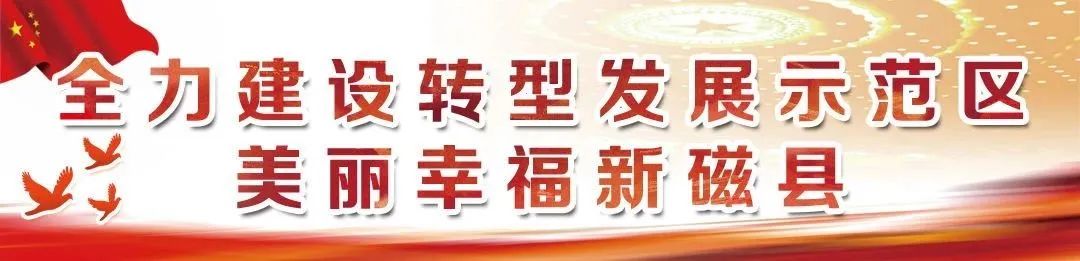 全力建设转型发展示范区
美丽幸福新磁县